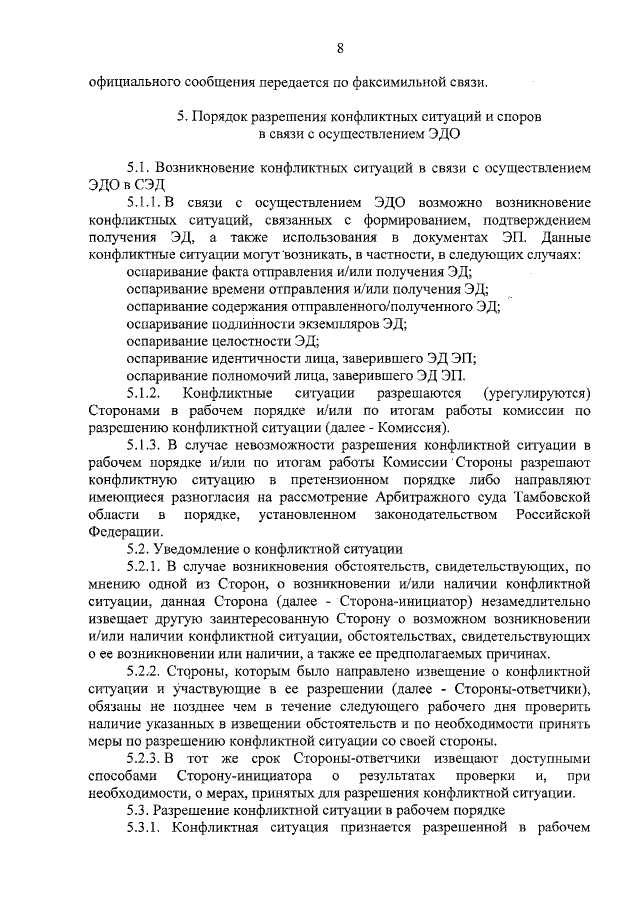 8

официального сообщения передается по факсимильной связи.

5. Порядок разрешения конфликтных ситуаций и споров в связи с осуществлением ЭДО

5.1. Возникновение конфликтных ситуаций в связи с осуществлением ЭДО в СЭД

5.1.1. В связи с осуществлением ЭДО возможно возникновение конфликтных ситуаций, связанных с формированием, подтверждением получения ЭД, а также использования в документах ЭП. Данные конфликтные ситуации могут возникать, в частности, в следующих случаях:

оспаривание факта отправления и/или получения ЭД;
оспаривание времени отправления и/или получения ЭД;
оспаривание содержания отправленного/полученного ЭД;
оспаривание подлинности экземпляров ЭД;
оспаривание целостности ЭД;
оспаривание идентичности лица, заверившего ЭД ЭП;
оспаривание полномочий лица, заверившего ЭД ЭП.

5.1.2. Конфликтные ситуации разрешаются (урегулируются) Сторонами в рабочем порядке и/или по итогам работы комиссии по разрешению конфликтной ситуации (далее - Комиссия).

5.1.3. В случае невозможности разрешения конфликтной ситуации в рабочем порядке и/или по итогам работы Комиссии Стороны разрешают конфликтную ситуацию в претензионном порядке либо направляют имеющиеся разногласия на рассмотрение Арбитражного суда Тамбовской области в порядке, установленном законодательством Российской Федерации.

5.2. Уведомление о конфликтной ситуации

5.2.1. В случае возникновения обстоятельств, свидетельствующих, по мнению одной из Сторон, о возникновении и/или наличии конфликтной ситуации, данная Сторона (далее - Сторона-инициатор) незамедлительно извещает другую заинтересованную Сторону о возможном возникновении и/или наличии конфликтной ситуации, обстоятельствах, свидетельствующих о ее возникновении или наличии, а также ее предполагаемых причинах.

5.2.2. Стороны, которым было направлено извещение о конфликтной ситуации и участвующие в ее разрешении (далее - Стороны-ответчики), обязаны не позднее чем в течение следующего рабочего дня проверить наличие указанных в извещении обстоятельств и по необходимости принять меры по разрешению конфликтной ситуации со своей стороны.

5.2.3. В тот же срок Стороны-ответчики извещают доступными способами Сторону-инициатора о результатах проверки и, при необходимости, о мерах, принятых для разрешения конфликтной ситуации.

5.3. Разрешение конфликтной ситуации в рабочем порядке

5.3.1. Конфликтная ситуация признается разрешенной в рабочем